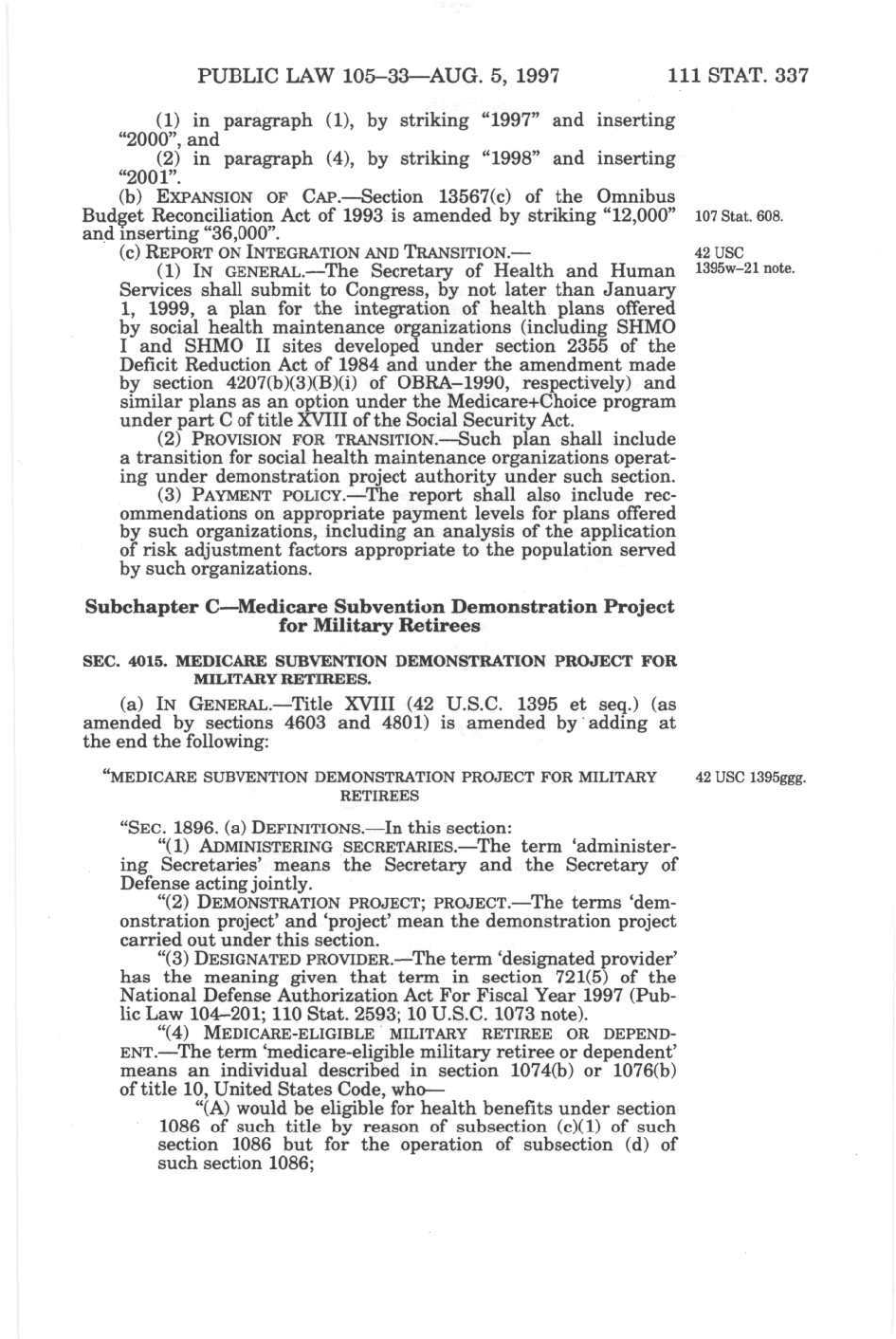 PUBLIC LAW 105–33—AUG. 5, 1997 111 STAT. 337

(1) in paragraph (1), by striking "1997" and inserting "2000", and

(2) in paragraph (4), by striking "1998" and inserting "2001".

(b) EXPANSION OF CAP.—Section 13567(c) of the Omnibus Budget Reconciliation Act of 1993 is amended by striking "12,000" and inserting "36,000".

107 Stat. 608.

(c) REPORT ON INTEGRATION AND TRANSITION.—

42 USC 1395w–21 note.

(1) IN GENERAL.—The Secretary of Health and Human Services shall submit to Congress, by not later than January 1, 1999, a plan for the integration of health plans offered by social health maintenance organizations (including SHMO I and SHMO II sites developed under section 2355 of the Deficit Reduction Act of 1984 and under the amendment made by section 4207(b)(3)(B)(i) of OBRA–1990, respectively) and similar plans as an option under the Medicare+Choice program under part C of title XVIII of the Social Security Act.

(2) PROVISION FOR TRANSITION.—Such plan shall include a transition for social health maintenance organizations operating under demonstration project authority under such section.

(3) PAYMENT POLICY.—The report shall also include recommendations on appropriate payment levels for plans offered by such organizations, including an analysis of the application of risk adjustment factors appropriate to the population served by such organizations.

Subchapter C—Medicare Subvention Demonstration Project for Military Retirees

SEC. 4015. MEDICARE SUBVENTION DEMONSTRATION PROJECT FOR MILITARY RETIREES.

(a) IN GENERAL.—Title XVIII (42 U.S.C. 1395 et seq.) (as amended by sections 4603 and 4801) is amended by adding at the end the following:

"MEDICARE SUBVENTION DEMONSTRATION PROJECT FOR MILITARY RETIREES

42 USC 1395ggg.

"SEC. 1896. (a) DEFINITIONS.—In this section:

"(1) ADMINISTERING SECRETARIES.—The term 'administering Secretaries' means the Secretary and the Secretary of Defense acting jointly.

"(2) DEMONSTRATION PROJECT; PROJECT.—The terms 'demonstration project' and 'project' mean the demonstration project carried out under this section.

"(3) DESIGNATED PROVIDER.—The term 'designated provider' has the meaning given that term in section 721(5) of the National Defense Authorization Act For Fiscal Year 1997 (Public Law 104–201; 110 Stat. 2593; 10 U.S.C. 1073 note).

"(4) MEDICARE-ELIGIBLE MILITARY RETIREE OR DEPENDENT.—The term 'medicare-eligible military retiree or dependent' means an individual described in section 1074(b) or 1076(b) of title 10, United States Code, who—

"(A) would be eligible for health benefits under section 1086 of such title by reason of subsection (c)(1) of such section 1086 but for the operation of subsection (d) of such section 1086;